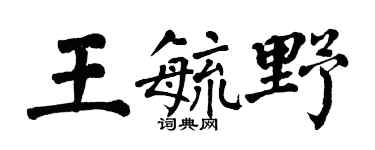 王毓野

词典网